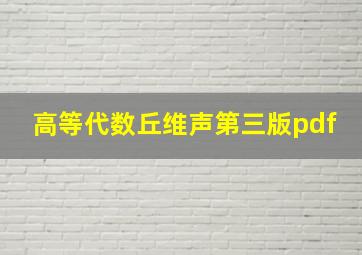 高等代数丘维声第三版pdf